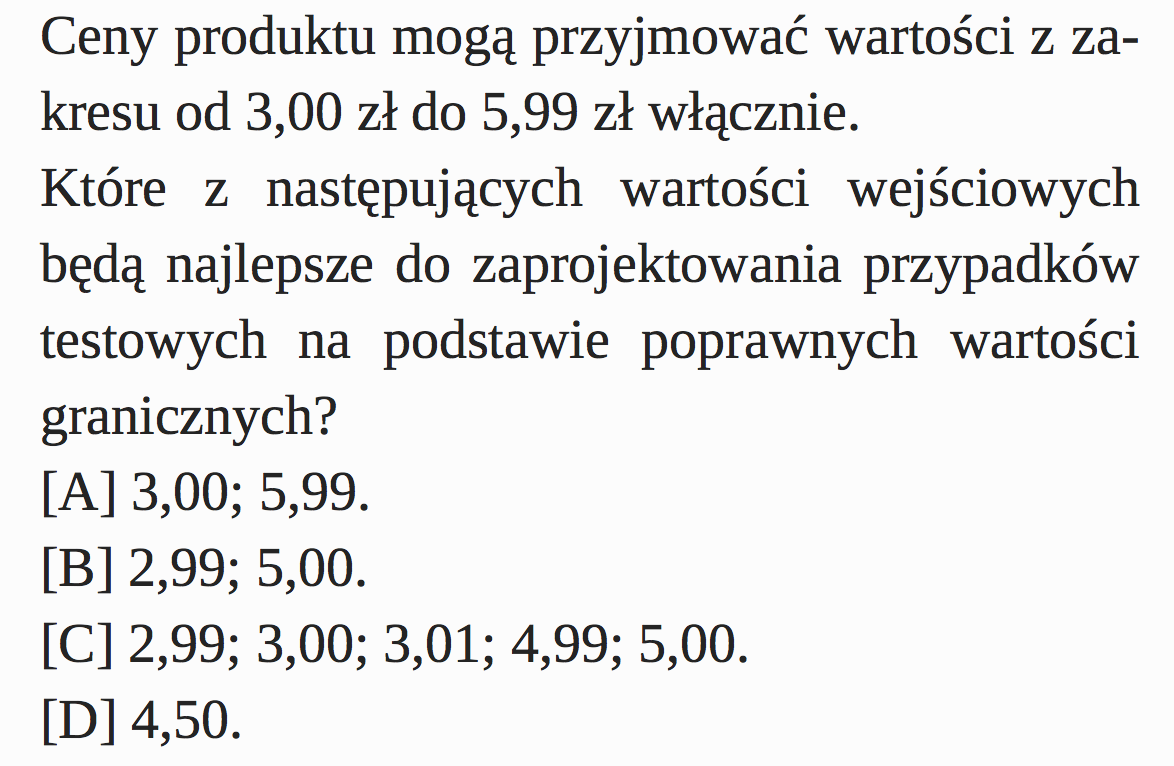 Ceny produktu mogą przyjmować wartości z zakresu od 3,00 zł do 5,99 zł włącznie.
Które z następujących wartości wejściowych będą najlepsze do zaprojektowania przypadków testowych na podstawie poprawnych wartości granicznych?
[A] 3,00; 5,99.
[B] 2,99; 5,00.
[C] 2,99; 3,00; 3,01; 4,99; 5,00.
[D] 4,50.